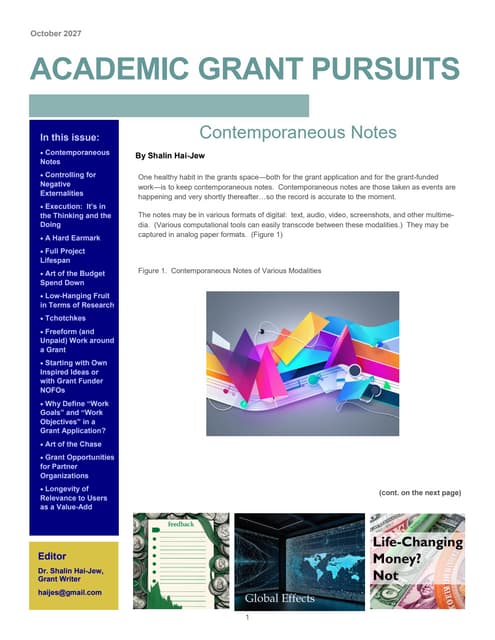 October 2027

ACADEMIC GRANT PURSUITS

In this issue:

• Contemporaneous Notes
• Controlling for Negative Externalities
• Execution: It's in the Thinking and the Doing
• A Hard Earmark
• Full Project Lifespan
• Art of the Budget Spend Down
• Low-Hanging Fruit in Terms of Research
• Tchotchkes
• Freeform (and Unpaid) Work around a Grant
• Starting with Own Inspired Ideas or with Grant Funder NOFOs
• Why Define "Work Goals" and "Work Objectives" in a Grant Application?
• Art of the Chase
• Grant Opportunities for Partner Organizations
• Longevity of Relevance to Users as a Value-Add

Editor
Dr. Shalin Hai-Jew, Grant Writer
haijes@gmail.com

Contemporaneous Notes

By Shalin Hai-Jew

One healthy habit in the grants space—both for the grant application and for the grant-funded work—is to keep contemporaneous notes. Contemporaneous notes are those taken as events are happening and very shortly thereafter…so the record is accurate to the moment.

The notes may be in various formats of digital: text, audio, video, screenshots, and other multimedia. (Various computational tools can easily transcode between these modalities.) They may be captured in analog paper formats. (Figure 1)

Figure 1. Contemporaneous Notes of Various Modalities

(cont. on the next page)

feedback

Global Effects

Life-Changing Money? Not

1